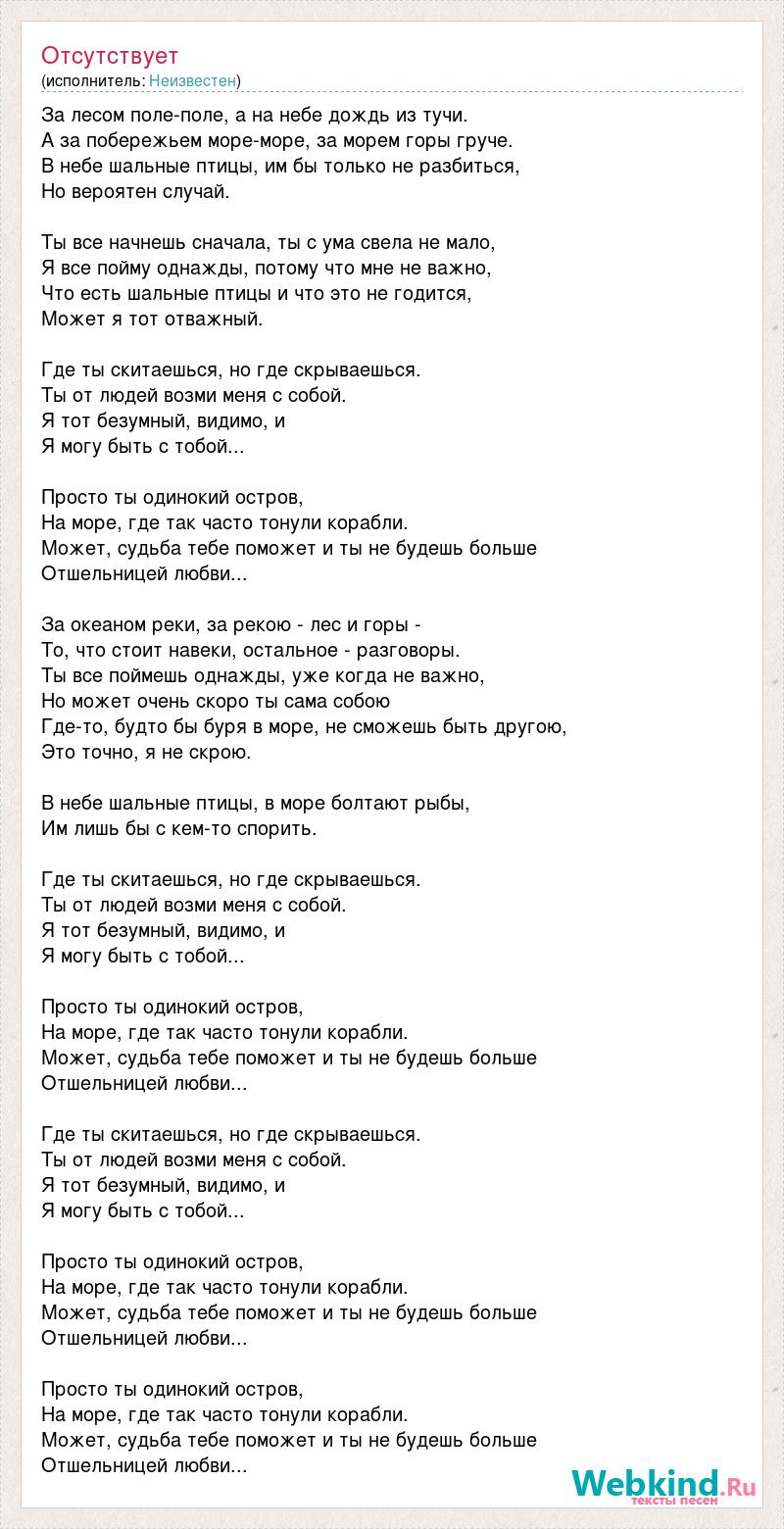 Отсутствует
(исполнитель: Неизвестен)

За лесом поле-поле, а на небе дождь из тучи.
А за побережьем море-море, за морем горы груче.
В небе шальные птицы, им бы только не разбиться,
Но вероятен случай.

Ты все начнешь сначала, ты с ума свела не мало,
Я все пойму однажды, потому что мне не важно,
Что есть шальные птицы и что это не годится,
Может я тот отважный.

Где ты скитаешься, но где скрываешься.
Ты от людей возми меня с собой.
Я тот безумный, видимо, и
Я могу быть с тобой...

Просто ты одинокий остров,
На море, где так часто тонули корабли.
Может, судьба тебе поможет и ты не будешь больше
Отшельницей любви...

За океаном реки, за рекою - лес и горы -
То, что стоит навеки, остальное - разговоры.
Ты все поймешь однажды, уже когда не важно,
Но может очень скоро ты сама собою
Где-то, будто бы буря в море, не сможешь быть другою,
Это точно, я не скрою.

В небе шальные птицы, в море болтают рыбы,
Им лишь бы с кем-то спорить.

Где ты скитаешься, но где скрываешься.
Ты от людей возми меня с собой.
Я тот безумный, видимо, и
Я могу быть с тобой...

Просто ты одинокий остров,
На море, где так часто тонули корабли.
Может, судьба тебе поможет и ты не будешь больше
Отшельницей любви...

Где ты скитаешься, но где скрываешься.
Ты от людей возми меня с собой.
Я тот безумный, видимо, и
Я могу быть с тобой...

Просто ты одинокий остров,
На море, где так часто тонули корабли.
Может, судьба тебе поможет и ты не будешь больше
Отшельницей любви...

Просто ты одинокий остров,
На море, где так часто тонули корабли.
Может, судьба тебе поможет и ты не будешь больше
Отшельницей любви...

Webkind.Ru
тексты песен